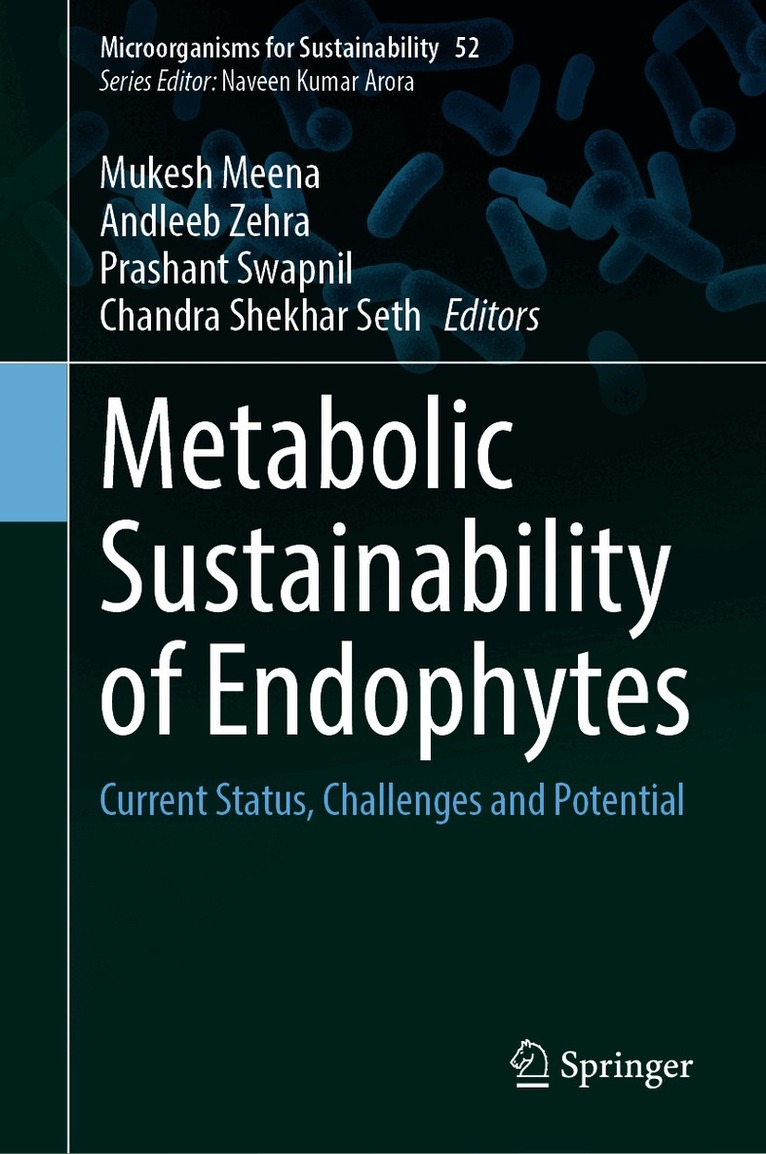 Microorganisms for Sustainability 52
Series Editor: Naveen Kumar Arora

Mukesh Meena
Andleeb Zehra
Prashant Swapnil
Chandra Shekhar Seth Editors

Metabolic Sustainability of Endophytes

Current Status, Challenges and Potential

Springer